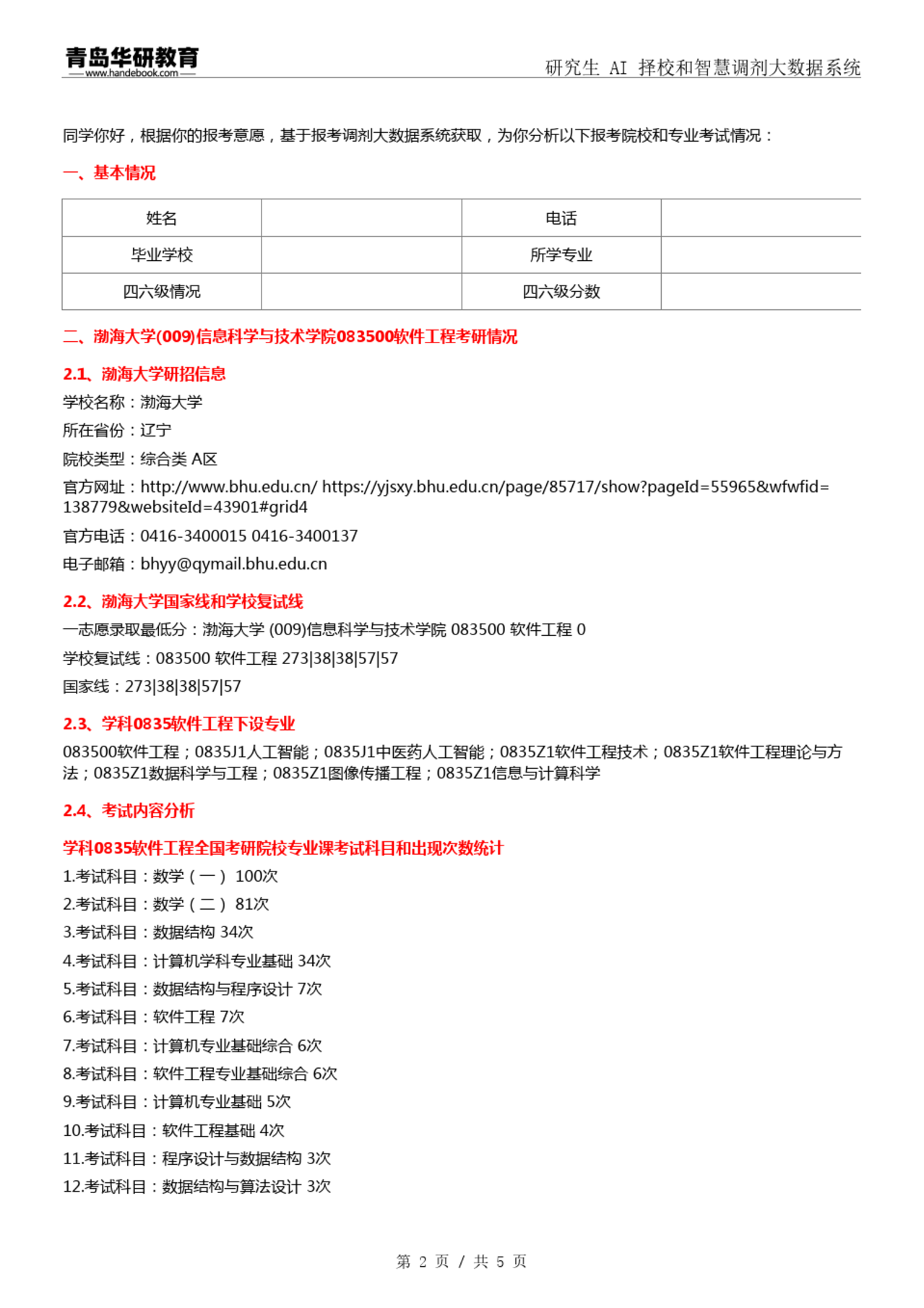 青岛华研教育
www.handebook.com

研究生 AI 择校和智慧调剂大数据系统

同学你好，根据你的报考意愿，基于报考调剂大数据系统获取，为你分析以下报考院校和专业考试情况：

一、基本情况

| 姓名 | | 电话 | |
|---|---|---|---|
| 毕业学校 | | 所学专业 | |
| 四六级情况 | | 四六级分数 | |

二、渤海大学(009)信息科学与技术学院083500软件工程考研情况

2.1、渤海大学研招信息

学校名称：渤海大学

所在省份：辽宁

院校类型：综合类 A区

官方网址：http://www.bhu.edu.cn/ https://yjsxy.bhu.edu.cn/page/85717/show?pageId=55965&wfwfid=138779&websiteId=43901#grid4

官方电话：0416-3400015 0416-3400137

电子邮箱：bhyy@qymail.bhu.edu.cn

2.2、渤海大学国家线和学校复试线

一志愿录取最低分：渤海大学 (009)信息科学与技术学院 083500 软件工程 0

学校复试线：083500 软件工程 273|38|38|57|57

国家线：273|38|38|57|57

2.3、学科0835软件工程下设专业

083500软件工程；0835J1人工智能；0835J1中医药人工智能；0835Z1软件工程技术；0835Z1软件工程理论与方法；0835Z1数据科学与工程；0835Z1图像传播工程；0835Z1信息与计算科学

2.4、考试内容分析

学科0835软件工程全国考研院校专业课考试科目和出现次数统计

1.考试科目：数学（一） 100次

2.考试科目：数学（二） 81次

3.考试科目：数据结构 34次

4.考试科目：计算机学科专业基础 34次

5.考试科目：数据结构与程序设计 7次

6.考试科目：软件工程 7次

7.考试科目：计算机专业基础综合 6次

8.考试科目：软件工程专业基础综合 6次

9.考试科目：计算机专业基础 5次

10.考试科目：软件工程基础 4次

11.考试科目：程序设计与数据结构 3次

12.考试科目：数据结构与算法设计 3次

第 2 页 / 共 5 页